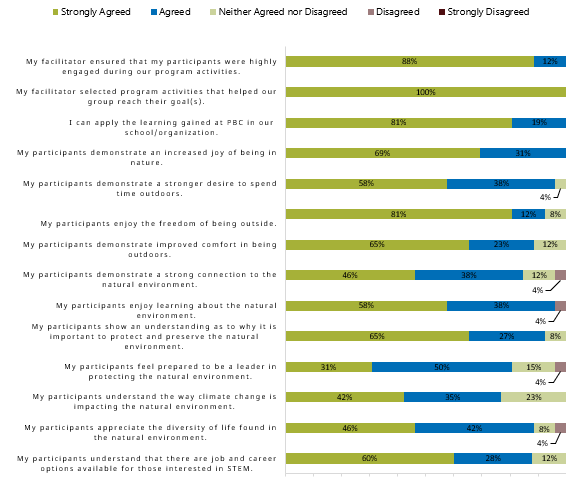 Strongly Agreed  Agreed  Neither Agreed nor Disagreed  Disagreed  Strongly Disagreed

My facilitator ensured that my participants were highly engaged during our program activities.
88% 12%

My facilitator selected program activities that helped our group reach their goal(s).
100%

I can apply the learning gained at PBC in our school/organization.
81% 19%

My participants demonstrate an increased joy of being in nature.
69% 31%

My participants demonstrate a stronger desire to spend time outdoors.
58% 38% 4%

My participants enjoy the freedom of being outside.
81% 12% 8%

My participants demonstrate improved comfort in being outdoors.
65% 23% 12%

My participants demonstrate a strong connection to the natural environment.
46% 38% 12% 4%

My participants enjoy learning about the natural environment.
58% 38% 4%

My participants show an understanding as to why it is important to protect and preserve the natural environment.
65% 27% 8%

My participants feel prepared to be a leader in protecting the natural environment.
31% 50% 15% 4%

My participants understand the way climate change is impacting the natural environment.
42% 35% 23%

My participants appreciate the diversity of life found in the natural environment.
46% 42% 8% 4%

My participants understand that there are job and career options available for those interested in STEM.
60% 28% 12%